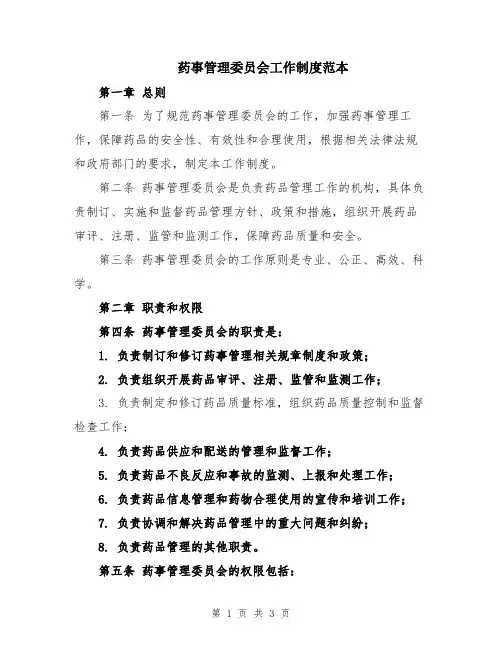 药事管理委员会工作制度范本

第一章 总则

第一条 为了规范药事管理委员会的工作，加强药事管理工作，保障药品的安全性、有效性和合理使用，根据相关法律法规和政府部门的要求，制定本工作制度。

第二条 药事管理委员会是负责药品管理工作的机构，具体负责制订、实施和监督药品管理方针、政策和措施，组织开展药品审评、注册、监管和监测工作，保障药品质量和安全。

第三条 药事管理委员会的工作原则是专业、公正、高效、科学。

第二章 职责和权限

第四条 药事管理委员会的职责是：

1. 负责制订和修订药事管理相关规章制度和政策；

2. 负责组织开展药品审评、注册、监管和监测工作；

3. 负责制定和修订药品质量标准，组织药品质量控制和监督检查工作；

4. 负责药品供应和配送的管理和监督工作；

5. 负责药品不良反应和事故的监测、上报和处理工作；

6. 负责药品信息管理和药物合理使用的宣传和培训工作；

7. 负责协调和解决药品管理中的重大问题和纠纷；

8. 负责药品管理的其他职责。

第五条 药事管理委员会的权限包括：

第 1 页 共 3 页